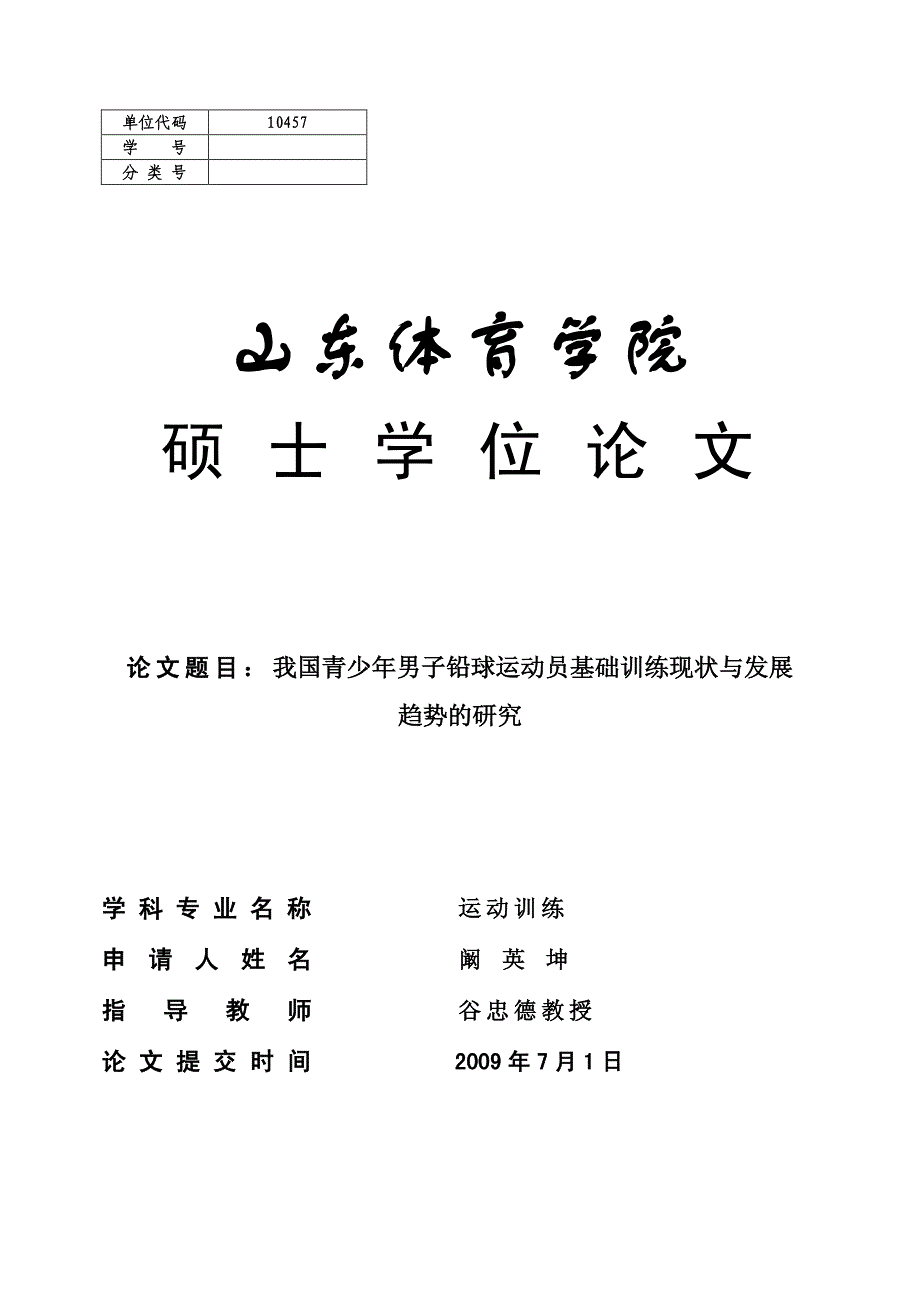 | 单位代码 | 10457 |
|---|---|
| 学　　号 | |
| 分 类 号 | |

山东体育学院

硕 士 学 位 论 文

论文题目：我国青少年男子铅球运动员基础训练现状与发展趋势的研究

学科专业名称　　　运动训练

申 请 人 姓 名　　　阚 英 坤

指　导　教　师　　　谷忠德教授

论文提交时间　　　2009 年 7 月 1 日